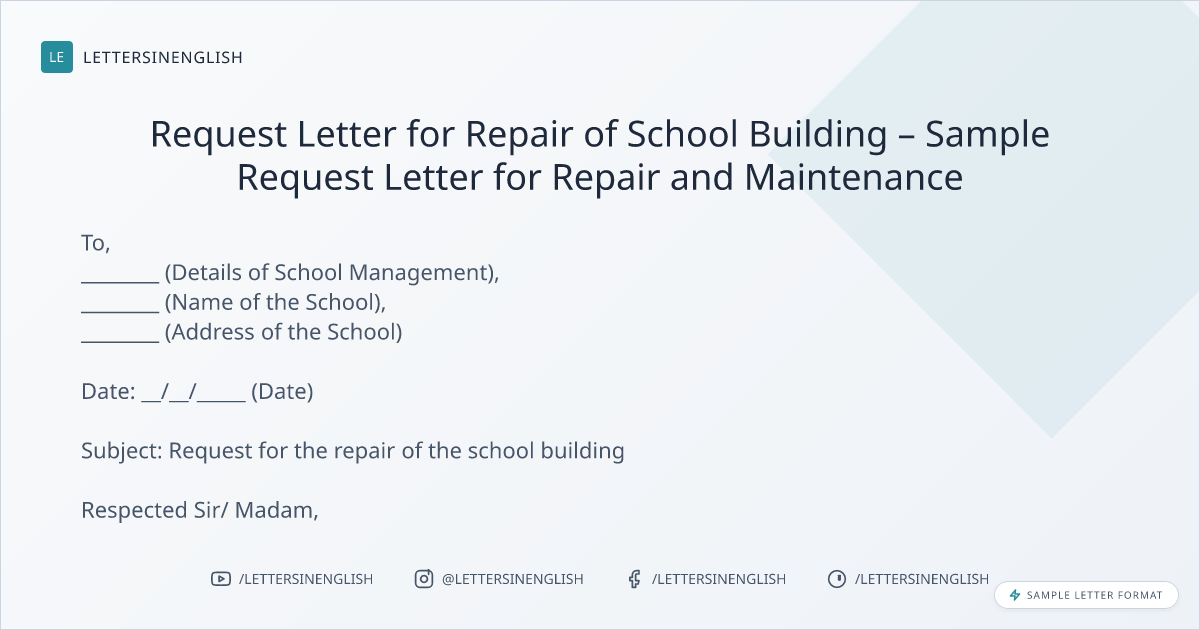 LE LETTERSINENGLISH

Request Letter for Repair of School Building – Sample Request Letter for Repair and Maintenance

To,
________ (Details of School Management),
________ (Name of the School),
________ (Address of the School)

Date: __/__/_____ (Date)

Subject: Request for the repair of the school building

Respected Sir/ Madam,

/LETTERSINENGLISH @LETTERSINENGLISH /LETTERSINENGLISH /LETTERSINENGLISH

SAMPLE LETTER FORMAT